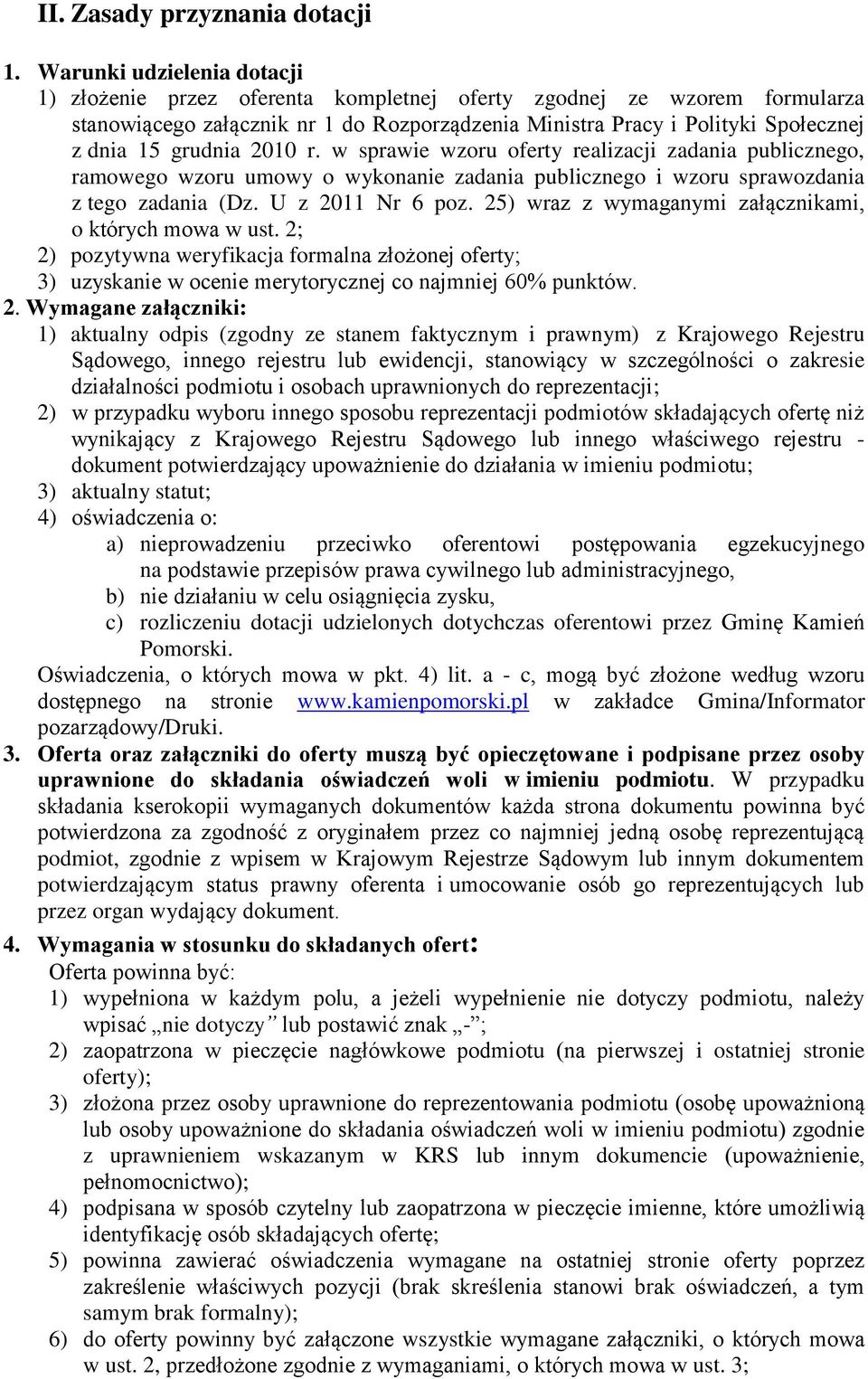 II. Zasady przyznania dotacji

1. Warunki udzielenia dotacji
1) złożenie przez oferenta kompletnej oferty zgodnej ze wzorem formularza stanowiącego załącznik nr 1 do Rozporządzenia Ministra Pracy i Polityki Społecznej z dnia 15 grudnia 2010 r. w sprawie wzoru oferty realizacji zadania publicznego, ramowego wzoru umowy o wykonanie zadania publicznego i wzoru sprawozdania z tego zadania (Dz. U z 2011 Nr 6 poz. 25) wraz z wymaganymi załącznikami, o których mowa w ust. 2;
2) pozytywna weryfikacja formalna złożonej oferty;
3) uzyskanie w ocenie merytorycznej co najmniej 60% punktów.
2. Wymagane załączniki:
1) aktualny odpis (zgodny ze stanem faktycznym i prawnym) z Krajowego Rejestru Sądowego, innego rejestru lub ewidencji, stanowiący w szczególności o zakresie działalności podmiotu i osobach uprawnionych do reprezentacji;
2) w przypadku wyboru innego sposobu reprezentacji podmiotów składających ofertę niż wynikający z Krajowego Rejestru Sądowego lub innego właściwego rejestru - dokument potwierdzający upoważnienie do działania w imieniu podmiotu;
3) aktualny statut;
4) oświadczenia o:
a) nieprowadzeniu przeciwko oferentowi postępowania egzekucyjnego na podstawie przepisów prawa cywilnego lub administracyjnego,
b) nie działaniu w celu osiągnięcia zysku,
c) rozliczeniu dotacji udzielonych dotychczas oferentowi przez Gminę Kamień Pomorski.
Oświadczenia, o których mowa w pkt. 4) lit. a - c, mogą być złożone według wzoru dostępnego na stronie www.kamienpomorski.pl w zakładce Gmina/Informator pozarządowy/Druki.
3. Oferta oraz załączniki do oferty muszą być opieczętowane i podpisane przez osoby uprawnione do składania oświadczeń woli w imieniu podmiotu. W przypadku składania kserokopii wymaganych dokumentów każda strona dokumentu powinna być potwierdzona za zgodność z oryginałem przez co najmniej jedną osobę reprezentującą podmiot, zgodnie z wpisem w Krajowym Rejestrze Sądowym lub innym dokumentem potwierdzającym status prawny oferenta i umocowanie osób go reprezentujących lub przez organ wydający dokument.
4. Wymagania w stosunku do składanych ofert:
Oferta powinna być:
1) wypełniona w każdym polu, a jeżeli wypełnienie nie dotyczy podmiotu, należy wpisać „nie dotyczy” lub postawić znak „-”;
2) zaopatrzona w pieczęcie nagłówkowe podmiotu (na pierwszej i ostatniej stronie oferty);
3) złożona przez osoby uprawnione do reprezentowania podmiotu (osobę upoważnioną lub osoby upoważnione do składania oświadczeń woli w imieniu podmiotu) zgodnie z uprawnieniem wskazanym w KRS lub innym dokumencie (upoważnienie, pełnomocnictwo);
4) podpisana w sposób czytelny lub zaopatrzona w pieczęcie imienne, które umożliwią identyfikację osób składających ofertę;
5) powinna zawierać oświadczenia wymagane na ostatniej stronie oferty poprzez zakreślenie właściwych pozycji (brak skreślenia stanowi brak oświadczeń, a tym samym brak formalny);
6) do oferty powinny być załączone wszystkie wymagane załączniki, o których mowa w ust. 2, przedłożone zgodnie z wymaganiami, o których mowa w ust. 3;